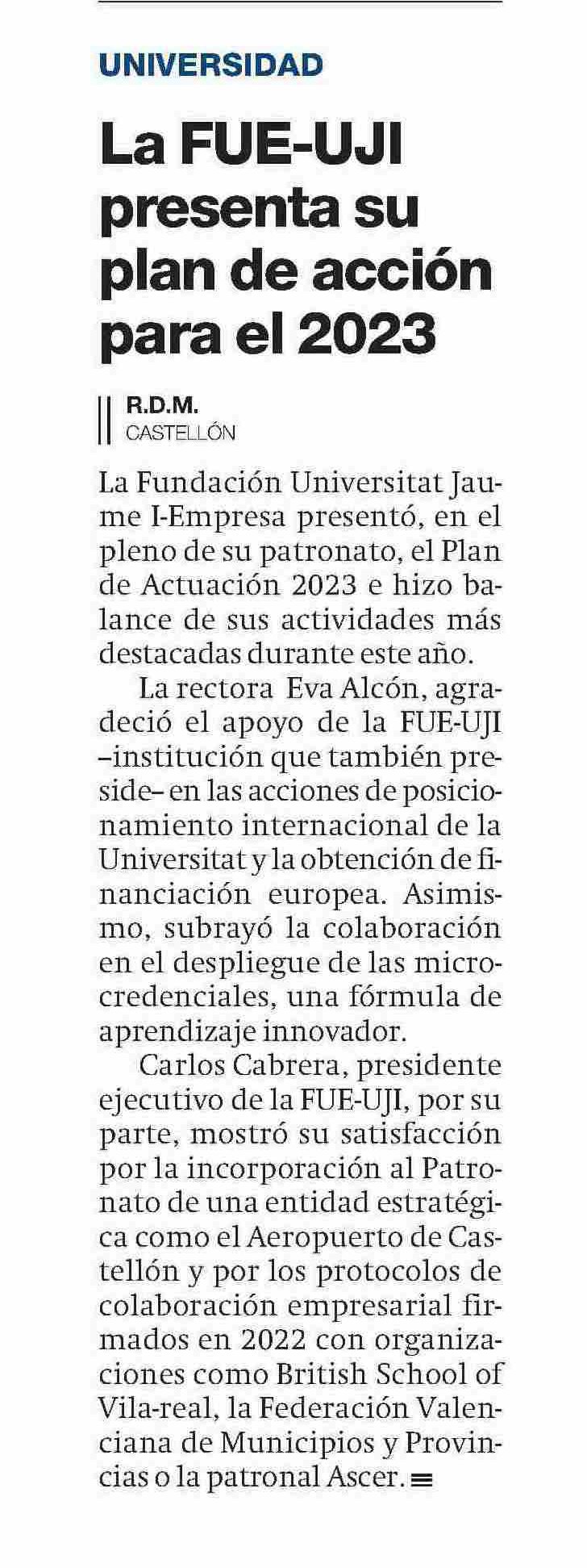 UNIVERSIDAD

La FUE-UJI presenta su plan de acción para el 2023

R.D.M.
CASTELLÓN

La Fundación Universitat Jaume I-Empresa presentó, en el pleno de su patronato, el Plan de Actuación 2023 e hizo balance de sus actividades más destacadas durante este año.

La rectora Eva Alcón, agradeció el apoyo de la FUE-UJI –institución que también preside– en las acciones de posicionamiento internacional de la Universitat y la obtención de financiación europea. Asimismo, subrayó la colaboración en el despliegue de las microcredenciales, una fórmula de aprendizaje innovador.

Carlos Cabrera, presidente ejecutivo de la FUE-UJI, por su parte, mostró su satisfacción por la incorporación al Patronato de una entidad estratégica como el Aeropuerto de Castellón y por los protocolos de colaboración empresarial firmados en 2022 con organizaciones como British School of Vila-real, la Federación Valenciana de Municipios y Provincias o la patronal Ascer.